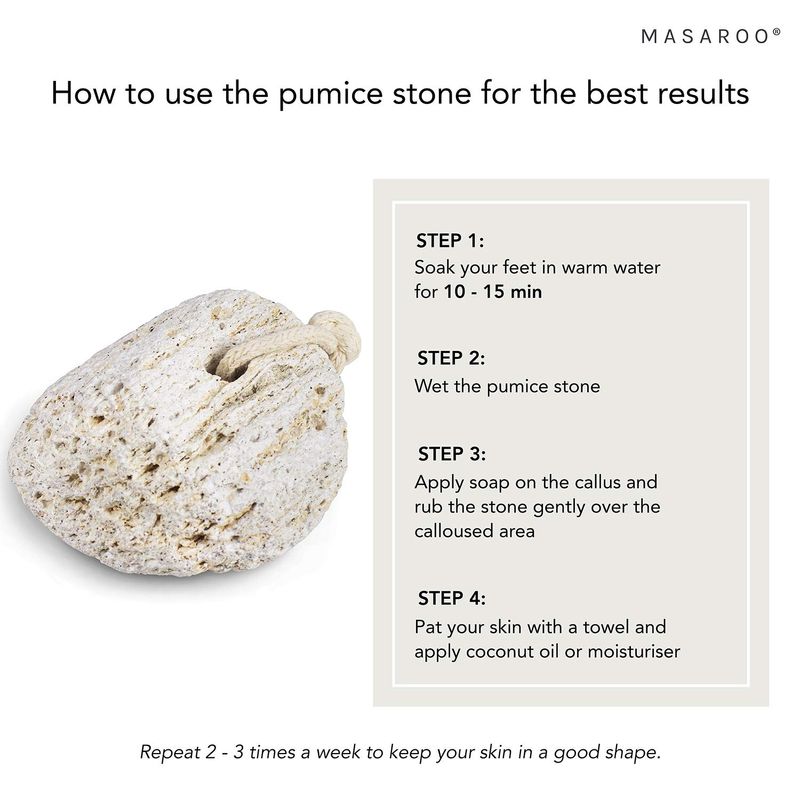 MASAROO®

How to use the pumice stone for the best results

STEP 1:
Soak your feet in warm water for 10 - 15 min

STEP 2:
Wet the pumice stone

STEP 3:
Apply soap on the callus and rub the stone gently over the calloused area

STEP 4:
Pat your skin with a towel and apply coconut oil or moisturiser

Repeat 2 - 3 times a week to keep your skin in a good shape.